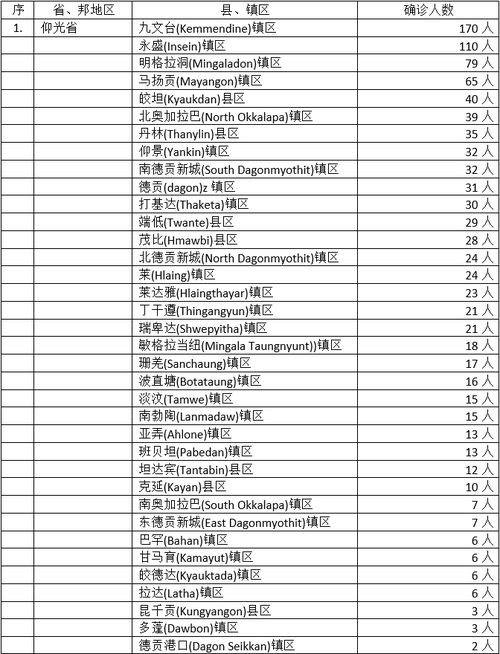 | 序 | 省、邦地区 | 县、镇区 | 确诊人数 |
|---|---|---|---|
| 1. | 仰光省 | 九文台(Kemmendine)镇区 | 170 人 |
| | | 永盛(Insein)镇区 | 110 人 |
| | | 明格拉洞(Mingaladon)镇区 | 79 人 |
| | | 马扬贡(Mayangon)镇区 | 65 人 |
| | | 皎坦(Kyaukdan)县区 | 40 人 |
| | | 北奥加拉巴(North Okkalapa)镇区 | 39 人 |
| | | 丹林(Thanylin)县区 | 35 人 |
| | | 仰景(Yankin)镇区 | 32 人 |
| | | 南德贡新城(South Dagonmyothit)镇区 | 32 人 |
| | | 德贡(dagon)z 镇区 | 31 人 |
| | | 打基达(Thaketa)镇区 | 30 人 |
| | | 端低(Twante)县区 | 29 人 |
| | | 茂比(Hmawbi)县区 | 28 人 |
| | | 北德贡新城(North Dagonmyothit)镇区 | 24 人 |
| | | 莱(Hlaing)镇区 | 24 人 |
| | | 莱达雅(Hlaingthayar)镇区 | 23 人 |
| | | 丁干遵(Thingangyun)镇区 | 21 人 |
| | | 瑞卑达(Shwepyitha)镇区 | 21 人 |
| | | 敏格拉当纽(Mingala Taungnyunt))镇区 | 18 人 |
| | | 珊羌(Sanchaung)镇区 | 17 人 |
| | | 波直塘(Botataung)镇区 | 16 人 |
| | | 淡汶(Tamwe)镇区 | 15 人 |
| | | 南勃陶(Lanmadaw)镇区 | 15 人 |
| | | 亚弄(Ahlone)镇区 | 13 人 |
| | | 班贝坦(Pabedan)镇区 | 13 人 |
| | | 坦达宾(Tantabin)县区 | 12 人 |
| | | 克延(Kayan)县区 | 10 人 |
| | | 南奥加拉巴(South Okkalapa)镇区 | 7 人 |
| | | 东德贡新城(East Dagonmyothit)镇区 | 7 人 |
| | | 巴罕(Bahan)镇区 | 6 人 |
| | | 甘马育(Kamayut)镇区 | 6 人 |
| | | 皎德达(Kyauktada)镇区 | 6 人 |
| | | 拉达(Latha)镇区 | 6 人 |
| | | 昆千贡(Kungyangon)县区 | 3 人 |
| | | 多蓬(Dawbon)镇区 | 3 人 |
| | | 德贡港口(Dagon Seikkan)镇区 | 2 人 |